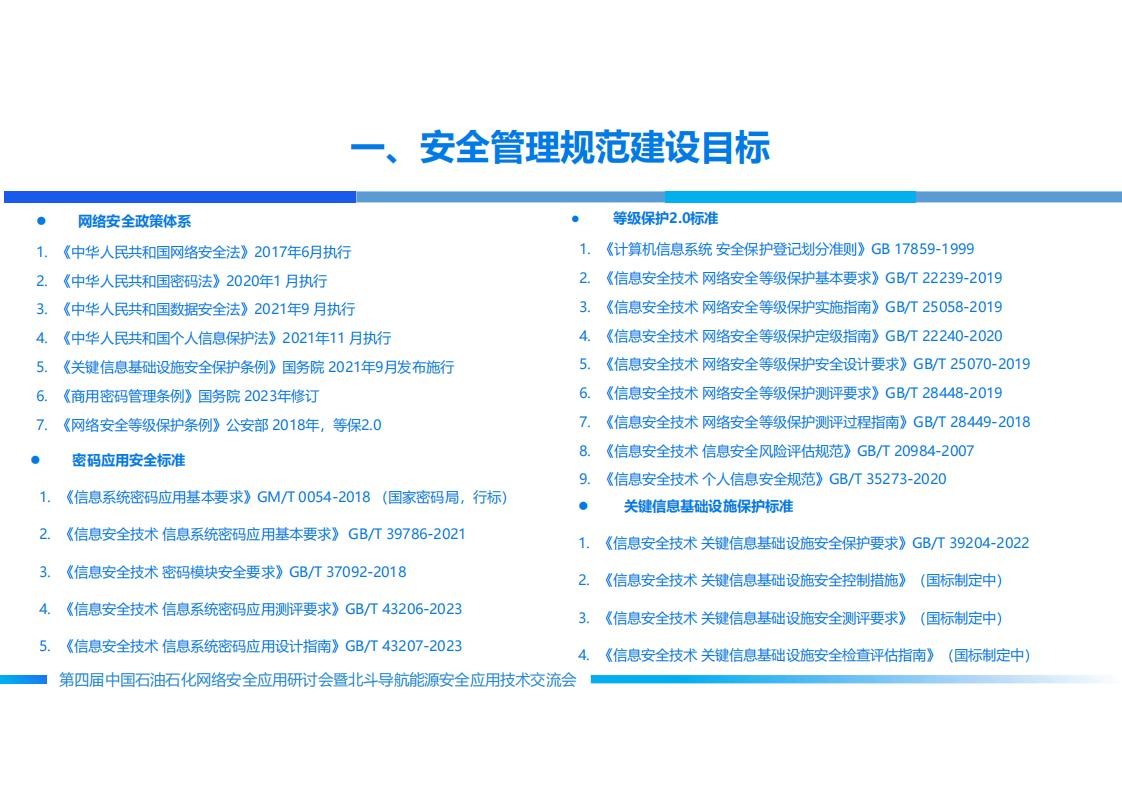 一、安全管理规范建设目标

● 网络安全政策体系

1. 《中华人民共和国网络安全法》2017年6月执行
2. 《中华人民共和国密码法》2020年1 月执行
3. 《中华人民共和国数据安全法》2021年9 月执行
4. 《中华人民共和国个人信息保护法》2021年11 月执行
5. 《关键信息基础设施安全保护条例》国务院 2021年9月发布施行
6. 《商用密码管理条例》国务院 2023年修订
7. 《网络安全等级保护条例》公安部 2018年，等保2.0

● 密码应用安全标准

1. 《信息系统密码应用基本要求》GM/T 0054-2018 （国家密码局，行标）
2. 《信息安全技术 信息系统密码应用基本要求》 GB/T 39786-2021
3. 《信息安全技术 密码模块安全要求》GB/T 37092-2018
4. 《信息安全技术 信息系统密码应用测评要求》GB/T 43206-2023
5. 《信息安全技术 信息系统密码应用设计指南》GB/T 43207-2023

● 等级保护2.0标准

1. 《计算机信息系统 安全保护登记划分准则》GB 17859-1999
2. 《信息安全技术 网络安全等级保护基本要求》GB/T 22239-2019
3. 《信息安全技术 网络安全等级保护实施指南》GB/T 25058-2019
4. 《信息安全技术 网络安全等级保护定级指南》GB/T 22240-2020
5. 《信息安全技术 网络安全等级保护安全设计要求》GB/T 25070-2019
6. 《信息安全技术 网络安全等级保护测评要求》GB/T 28448-2019
7. 《信息安全技术 网络安全等级保护测评过程指南》GB/T 28449-2018
8. 《信息安全技术 信息安全风险评估规范》GB/T 20984-2007
9. 《信息安全技术 个人信息安全规范》GB/T 35273-2020

● 关键信息基础设施保护标准

1. 《信息安全技术 关键信息基础设施安全保护要求》GB/T 39204-2022
2. 《信息安全技术 关键信息基础设施安全控制措施》（国标制定中）
3. 《信息安全技术 关键信息基础设施安全测评要求》（国标制定中）
4. 《信息安全技术 关键信息基础设施安全检查评估指南》（国标制定中）

第四届中国石油石化网络安全应用研讨会暨北斗导航能源安全应用技术交流会